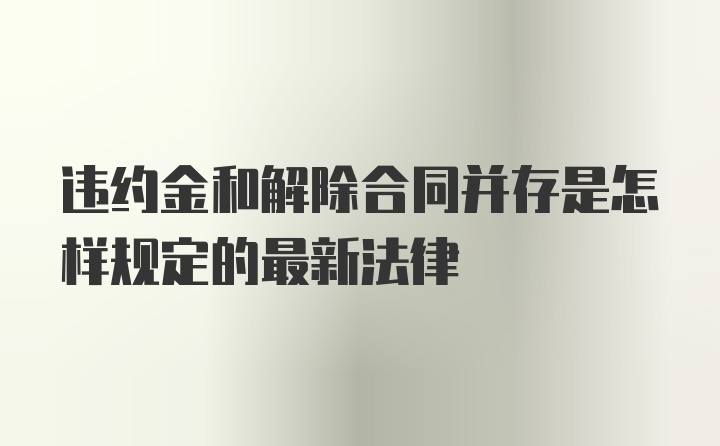 违约金和解除合同并存是怎样规定的最新法律